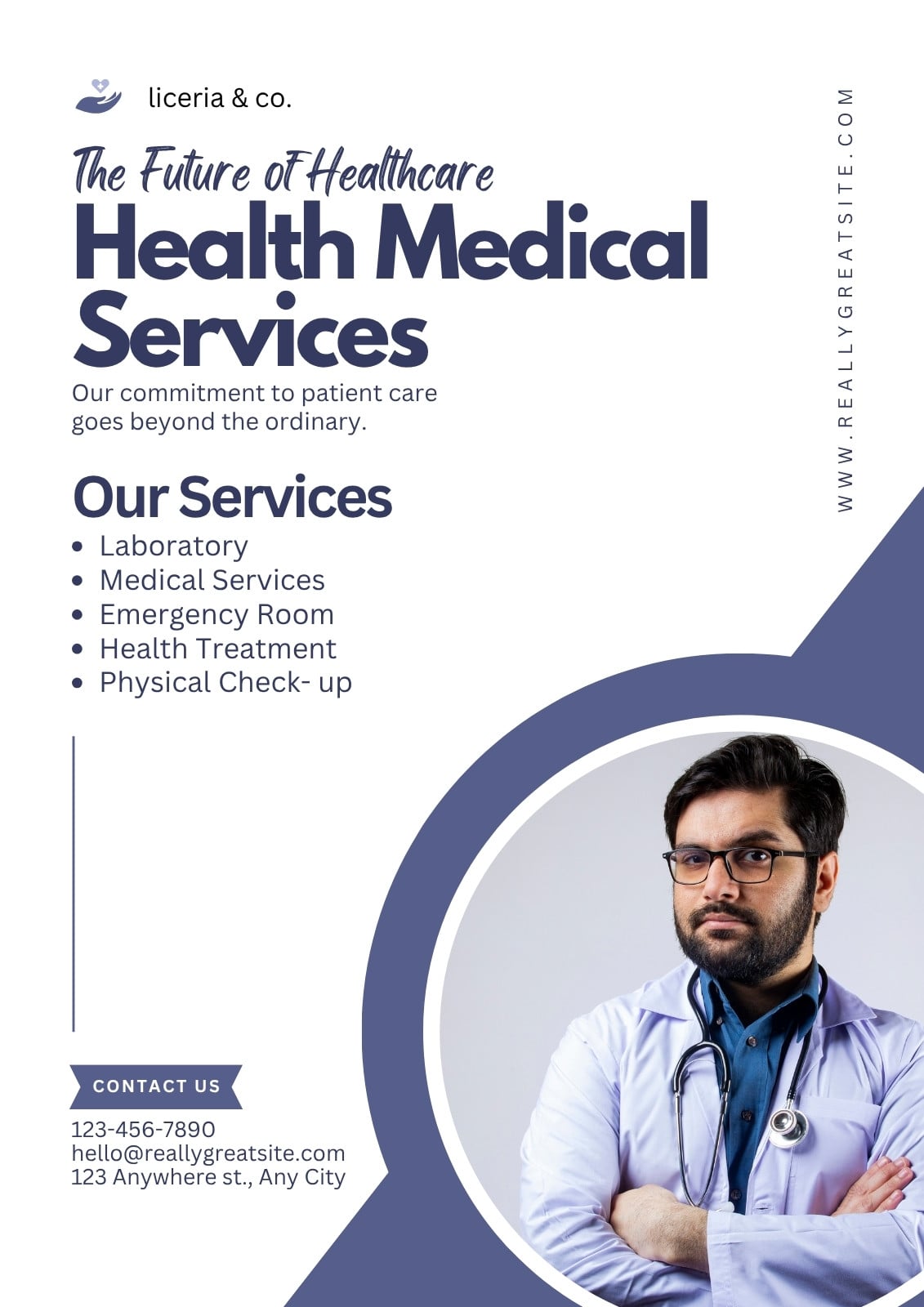 liceria & co.

The Future of Healthcare

Health Medical Services

Our commitment to patient care goes beyond the ordinary.

Our Services

• Laboratory
• Medical Services
• Emergency Room
• Health Treatment
• Physical Check- up

CONTACT US

123-456-7890
hello@reallygreatsite.com
123 Anywhere st., Any City

WWW.REALLYGREATSITE.COM